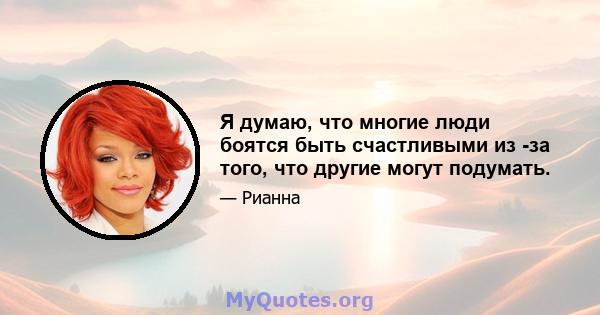 Я думаю, что многие люди боятся быть счастливыми из -за того, что другие могут подумать.

— Рианна

MyQuotes.org